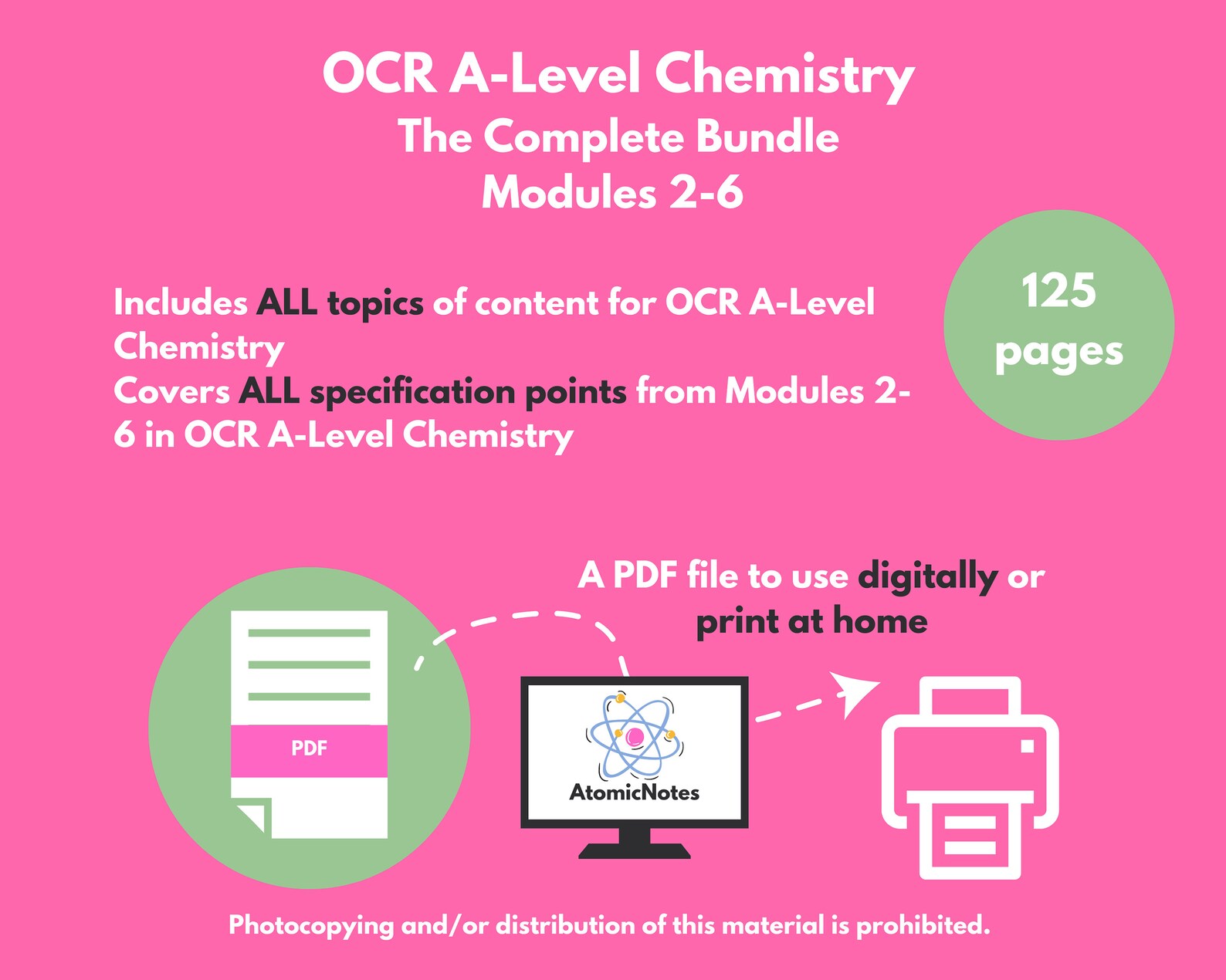 OCR A-Level Chemistry
The Complete Bundle
Modules 2-6

Includes ALL topics of content for OCR A-Level Chemistry
Covers ALL specification points from Modules 2-6 in OCR A-Level Chemistry

125 pages

A PDF file to use digitally or print at home

PDF

AtomicNotes

Photocopying and/or distribution of this material is prohibited.